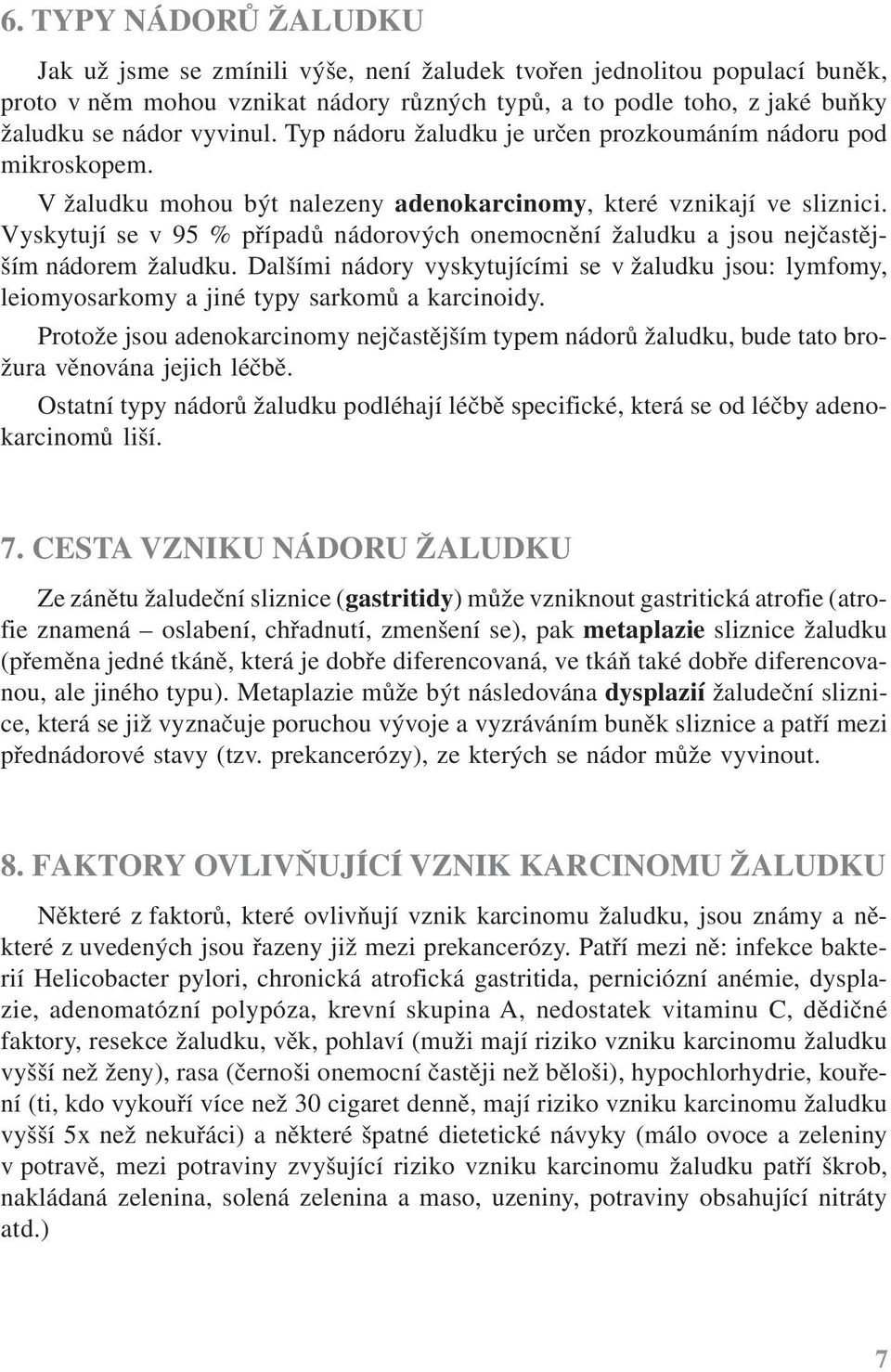 6. TYPY NÁDORŮ ŽALUDKU

Jak už jsme se zmínili výše, není žaludek tvořen jednolitou populací buněk, proto v něm mohou vznikat nádory různých typů, a to podle toho, z jaké buňky žaludku se nádor vyvinul. Typ nádoru žaludku je určen prozkoumáním nádoru pod mikroskopem.

V žaludku mohou být nalezeny adenokarcinomy, které vznikají ve sliznici. Vyskytují se v 95 % případů nádorových onemocnění žaludku a jsou nejčastějším nádorem žaludku. Dalšími nádory vyskytujícími se v žaludku jsou: lymfomy, leiomyosarkomy a jiné typy sarkomů a karcinoidy.

Protože jsou adenokarcinomy nejčastějším typem nádorů žaludku, bude tato brožura věnována jejich léčbě.

Ostatní typy nádorů žaludku podléhají léčbě specifické, která se od léčby adenokarcinomů liší.

7. CESTA VZNIKU NÁDORU ŽALUDKU

Ze zánětu žaludeční sliznice (gastritidy) může vzniknout gastritická atrofie (atrofie znamená – oslabení, chřadnutí, zmenšení se), pak metaplazie sliznice žaludku (přeměna jedné tkáně, která je dobře diferencovaná, ve tkáň také dobře diferencovanou, ale jiného typu). Metaplazie může být následována dysplazií žaludeční sliznice, která se již vyznačuje poruchou vývoje a vyzráváním buněk sliznice a patří mezi přednádorové stavy (tzv. prekancerózy), ze kterých se nádor může vyvinout.

8. FAKTORY OVLIVŇUJÍCÍ VZNIK KARCINOMU ŽALUDKU

Některé z faktorů, které ovlivňují vznik karcinomu žaludku, jsou známy a některé z uvedených jsou řazeny již mezi prekancerózy. Patří mezi ně: infekce bakterií Helicobacter pylori, chronická atrofická gastritida, perniciózní anémie, dysplazie, adenomatózní polypóza, krevní skupina A, nedostatek vitaminu C, dědičné faktory, resekce žaludku, věk, pohlaví (muži mají riziko vzniku karcinomu žaludku vyšší než ženy), rasa (černoši onemocní častěji než běloši), hypochlorhydrie, kouření (ti, kdo vykouří více než 30 cigaret denně, mají riziko vzniku karcinomu žaludku vyšší 5x než nekuřáci) a některé špatné dietetické návyky (málo ovoce a zeleniny v potravě, mezi potraviny zvyšující riziko vzniku karcinomu žaludku patří škrob, nakládaná zelenina, solená zelenina a maso, uzeniny, potraviny obsahující nitráty atd.)

7